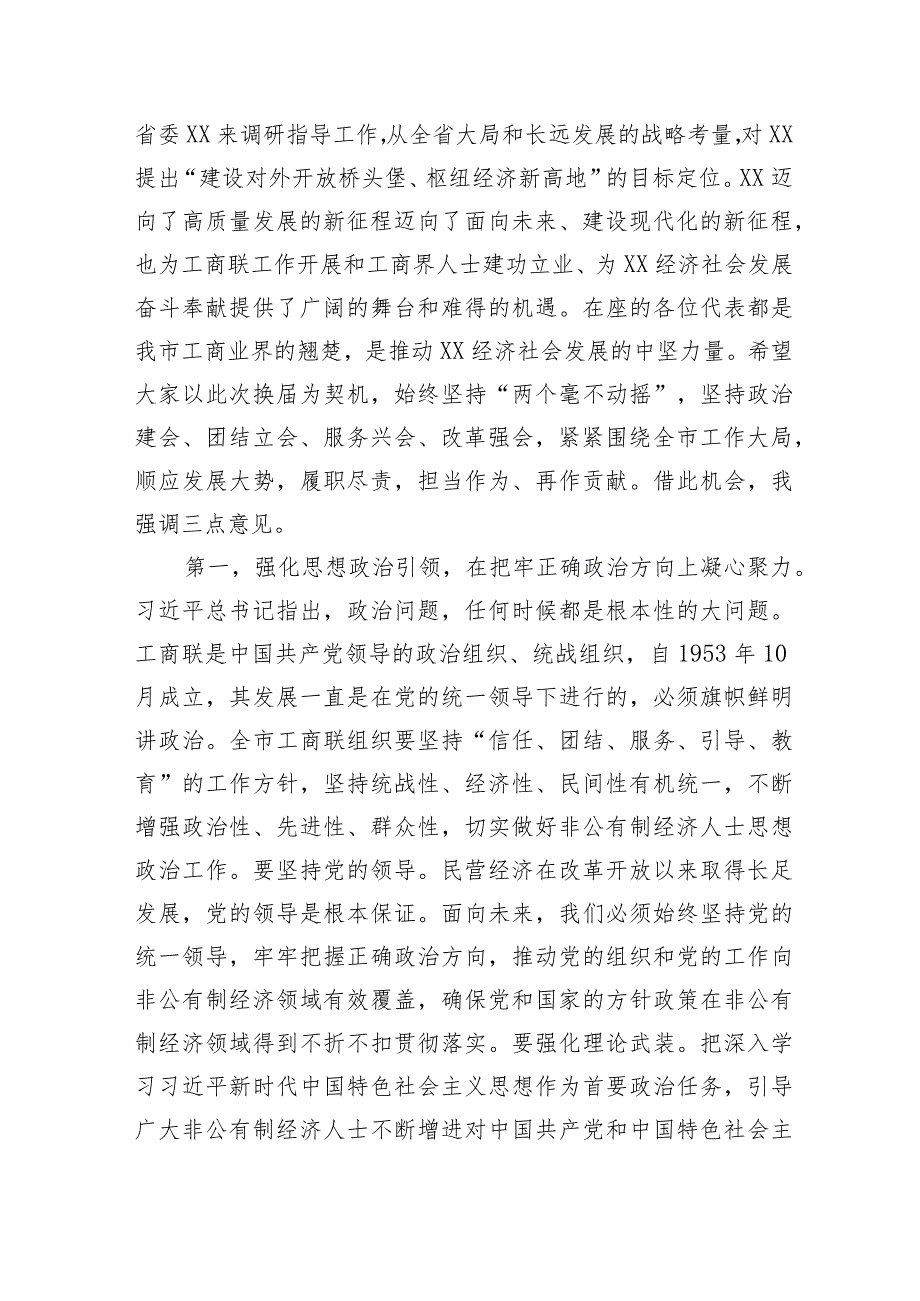 省委XX来调研指导工作,从全省大局和长远发展的战略考量,对XX提出“建设对外开放桥头堡、枢纽经济新高地”的目标定位。XX迈向了高质量发展的新征程迈向了面向未来、建设现代化的新征程，也为工商联工作开展和工商界人士建功立业、为XX经济社会发展奋斗奉献提供了广阔的舞台和难得的机遇。在座的各位代表都是我市工商业界的翘楚，是推动XX经济社会发展的中坚力量。希望大家以此次换届为契机，始终坚持“两个毫不动摇”，坚持政治建会、团结立会、服务兴会、改革强会，紧紧围绕全市工作大局，顺应发展大势，履职尽责，担当作为、再作贡献。借此机会，我强调三点意见。

第一，强化思想政治引领，在把牢正确政治方向上凝心聚力。习近平总书记指出，政治问题，任何时候都是根本性的大问题。工商联是中国共产党领导的政治组织、统战组织，自1953年10月成立，其发展一直是在党的统一领导下进行的，必须旗帜鲜明讲政治。全市工商联组织要坚持“信任、团结、服务、引导、教育”的工作方针，坚持统战性、经济性、民间性有机统一，不断增强政治性、先进性、群众性，切实做好非公有制经济人士思想政治工作。要坚持党的领导。民营经济在改革开放以来取得长足发展，党的领导是根本保证。面向未来，我们必须始终坚持党的统一领导，牢牢把握正确政治方向，推动党的组织和党的工作向非公有制经济领域有效覆盖，确保党和国家的方针政策在非公有制经济领域得到不折不扣贯彻落实。要强化理论武装。把深入学习习近平新时代中国特色社会主义思想作为首要政治任务，引导广大非公有制经济人士不断增进对中国共产党和中国特色社会主